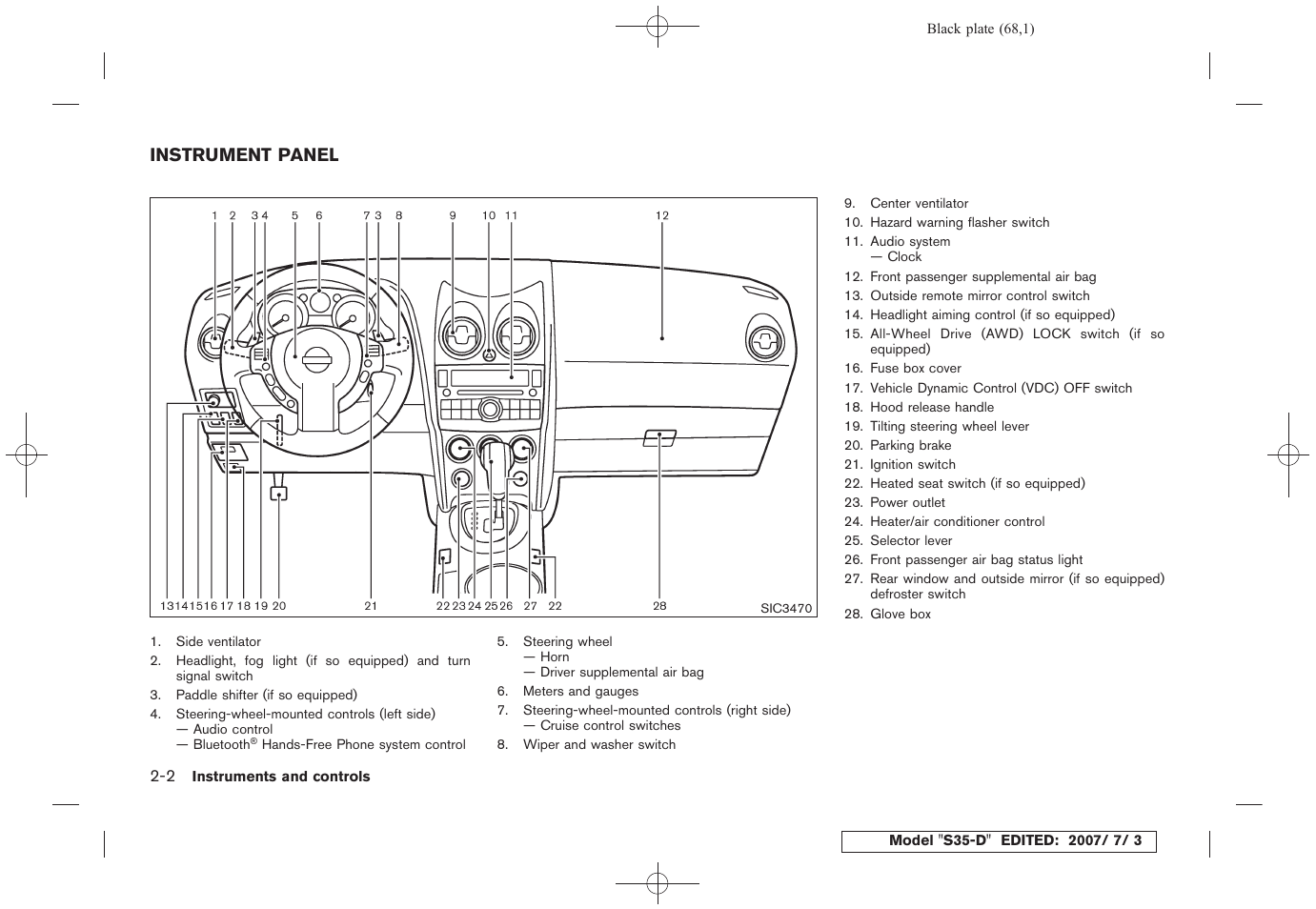 Black plate (68,1)

INSTRUMENT PANEL

1 2 3 4 5 6 7 3 8 9 10 11 12

13 14 15 16 17 18 19 20 21 22 23 24 25 26 27 22 28 SIC3470

1. Side ventilator
2. Headlight, fog light (if so equipped) and turn signal switch
3. Paddle shifter (if so equipped)
4. Steering-wheel-mounted controls (left side)
— Audio control
— Bluetooth® Hands-Free Phone system control
5. Steering wheel
— Horn
— Driver supplemental air bag
6. Meters and gauges
7. Steering-wheel-mounted controls (right side)
— Cruise control switches
8. Wiper and washer switch
9. Center ventilator
10. Hazard warning flasher switch
11. Audio system
— Clock
12. Front passenger supplemental air bag
13. Outside remote mirror control switch
14. Headlight aiming control (if so equipped)
15. All-Wheel Drive (AWD) LOCK switch (if so equipped)
16. Fuse box cover
17. Vehicle Dynamic Control (VDC) OFF switch
18. Hood release handle
19. Tilting steering wheel lever
20. Parking brake
21. Ignition switch
22. Heated seat switch (if so equipped)
23. Power outlet
24. Heater/air conditioner control
25. Selector lever
26. Front passenger air bag status light
27. Rear window and outside mirror (if so equipped) defroster switch
28. Glove box

2-2 Instruments and controls

Model "S35-D" EDITED: 2007/ 7/ 3